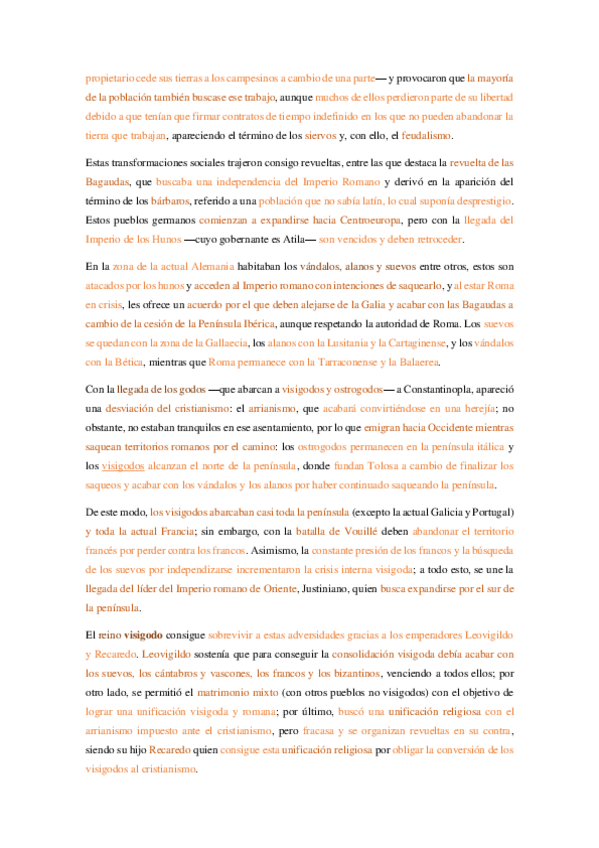 propietario cede sus tierras a los campesinos a cambio de una parte— y provocaron que la mayoría de la población también buscase ese trabajo, aunque muchos de ellos perdieron parte de su libertad debido a que tenían que firmar contratos de tiempo indefinido en los que no pueden abandonar la tierra que trabajan, apareciendo el término de los siervos y, con ello, el feudalismo.

Estas transformaciones sociales trajeron consigo revueltas, entre las que destaca la revuelta de las Bagaudas, que buscaba una independencia del Imperio Romano y derivó en la aparición del término de los bárbaros, referido a una población que no sabía latín, lo cual suponía desprestigio. Estos pueblos germanos comienzan a expandirse hacia Centroeuropa, pero con la llegada del Imperio de los Hunos —cuyo gobernante es Atila— son vencidos y deben retroceder.

En la zona de la actual Alemania habitaban los vándalos, alanos y suevos entre otros, estos son atacados por los hunos y acceden al Imperio romano con intenciones de saquearlo, y al estar Roma en crisis, les ofrece un acuerdo por el que deben alejarse de la Galia y acabar con las Bagaudas a cambio de la cesión de la Península Ibérica, aunque respetando la autoridad de Roma. Los suevos se quedan con la zona de la Gallaecia, los alanos con la Lusitania y la Cartaginense, y los vándalos con la Bética, mientras que Roma permanece con la Tarraconense y la Balaerea.

Con la llegada de los godos —que abarcan a visigodos y ostrogodos— a Constantinopla, apareció una desviación del cristianismo: el arrianismo, que acabará convirtiéndose en una herejía; no obstante, no estaban tranquilos en ese asentamiento, por lo que emigran hacia Occidente mientras saquean territorios romanos por el camino: los ostrogodos permanecen en la península itálica y los visigodos alcanzan el norte de la península, donde fundan Tolosa a cambio de finalizar los saqueos y acabar con los vándalos y los alanos por haber continuado saqueando la península.

De este modo, los visigodos abarcaban casi toda la península (excepto la actual Galicia y Portugal) y toda la actual Francia; sin embargo, con la batalla de Vouillé deben abandonar el territorio francés por perder contra los francos. Asimismo, la constante presión de los francos y la búsqueda de los suevos por independizarse incrementaron la crisis interna visigoda; a todo esto, se une la llegada del líder del Imperio romano de Oriente, Justiniano, quien busca expandirse por el sur de la península.

El reino visigodo consigue sobrevivir a estas adversidades gracias a los emperadores Leovigildo y Recaredo. Leovigildo sostenía que para conseguir la consolidación visigoda debía acabar con los suevos, los cántabros y vascones, los francos y los bizantinos, venciendo a todos ellos; por otro lado, se permitió el matrimonio mixto (con otros pueblos no visigodos) con el objetivo de lograr una unificación visigoda y romana; por último, buscó una unificación religiosa con el arrianismo impuesto ante el cristianismo, pero fracasa y se organizan revueltas en su contra, siendo su hijo Recaredo quien consigue esta unificación religiosa por obligar la conversión de los visigodos al cristianismo.